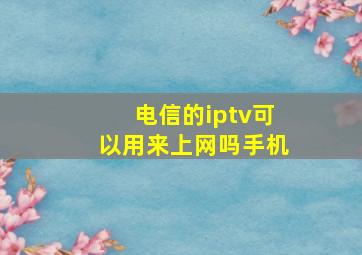 电信的iptv可以用来上网吗手机